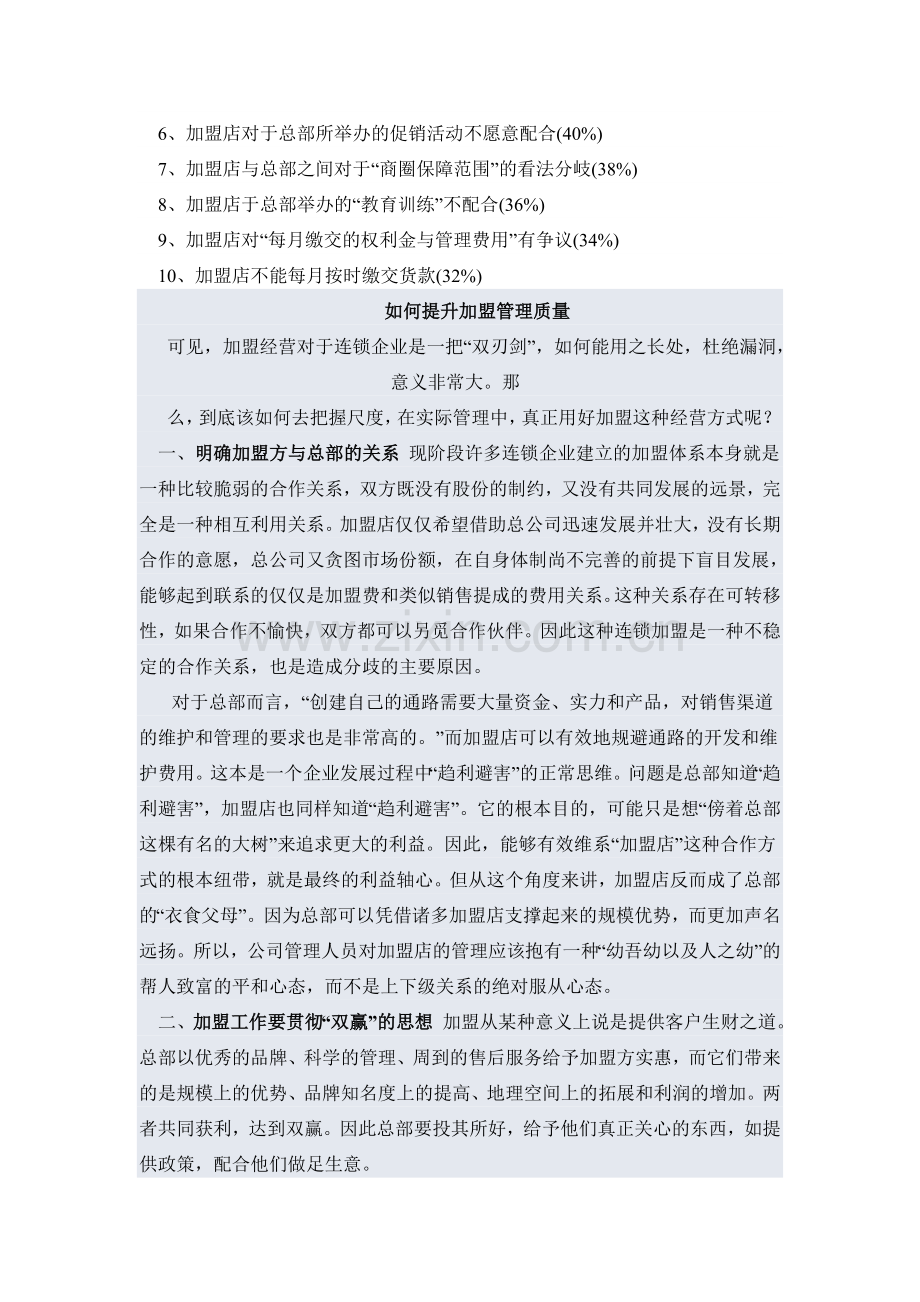 6、加盟店对于总部所举办的促销活动不愿意配合(40%)

7、加盟店与总部之间对于“商圈保障范围”的看法分歧(38%)

8、加盟店于总部举办的“教育训练”不配合(36%)

9、加盟店对“每月缴交的权利金与管理费用”有争议(34%)

10、加盟店不能每月按时缴交货款(32%)

如何提升加盟管理质量

可见，加盟经营对于连锁企业是一把“双刃剑”，如何能用之长处，杜绝漏洞，意义非常大。那

么，到底该如何去把握尺度，在实际管理中，真正用好加盟这种经营方式呢？

一、明确加盟方与总部的关系 现阶段许多连锁企业建立的加盟体系本身就是一种比较脆弱的合作关系，双方既没有股份的制约，又没有共同发展的远景，完全是一种相互利用关系。加盟店仅仅希望借助总公司迅速发展并壮大，没有长期合作的意愿，总公司又贪图市场份额，在自身体制尚不完善的前提下盲目发展，能够起到联系的仅仅是加盟费和类似销售提成的费用关系。这种关系存在可转移性，如果合作不愉快，双方都可以另觅合作伙伴。因此这种连锁加盟是一种不稳定的合作关系，也是造成分歧的主要原因。

对于总部而言，“创建自己的通路需要大量资金、实力和产品，对销售渠道的维护和管理的要求也是非常高的。”而加盟店可以有效地规避通路的开发和维护费用。这本是一个企业发展过程中“趋利避害”的正常思维。问题是总部知道“趋利避害”，加盟店也同样知道“趋利避害”。它的根本目的，可能只是想“傍着总部这棵有名的大树”来追求更大的利益。因此，能够有效维系“加盟店”这种合作方式的根本纽带，就是最终的利益轴心。但从这个角度来讲，加盟店反而成了总部的“衣食父母”。因为总部可以凭借诸多加盟店支撑起来的规模优势，而更加声名远扬。所以，公司管理人员对加盟店的管理应该抱有一种“幼吾幼以及人之幼”的帮人致富的平和心态，而不是上下级关系的绝对服从心态。

二、加盟工作要贯彻“双赢”的思想 加盟从某种意义上说是提供客户生财之道。总部以优秀的品牌、科学的管理、周到的售后服务给予加盟方实惠，而它们带来的是规模上的优势、品牌知名度上的提高、地理空间上的拓展和利润的增加。两者共同获利，达到双赢。因此总部要投其所好，给予他们真正关心的东西，如提供政策，配合他们做足生意。

www.zixin.com.cn